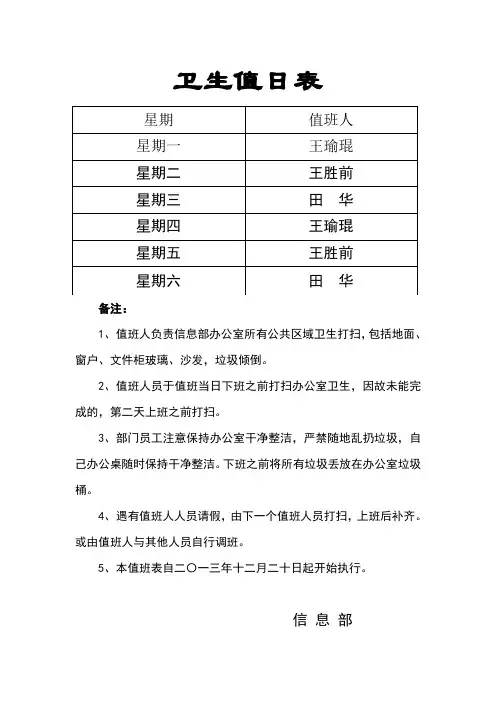 卫生值日表

| 星期 | 值班人 |
|---|---|
| 星期一 | 王瑜琨 |
| 星期二 | 王胜前 |
| 星期三 | 田　华 |
| 星期四 | 王瑜琨 |
| 星期五 | 王胜前 |
| 星期六 | 田　华 |

备注：

1、值班人负责信息部办公室所有公共区域卫生打扫，包括地面、窗户、文件柜玻璃、沙发，垃圾倾倒。

2、值班人员于值班当日下班之前打扫办公室卫生，因故未能完成的，第二天上班之前打扫。

3、部门员工注意保持办公室干净整洁，严禁随地乱扔垃圾，自己办公桌随时保持干净整洁。下班之前将所有垃圾丢放在办公室垃圾桶。

4、遇有值班人人员请假，由下一个值班人员打扫，上班后补齐。或由值班人与其他人员自行调班。

5、本值班表自二〇一三年十二月二十日起开始执行。

信息部